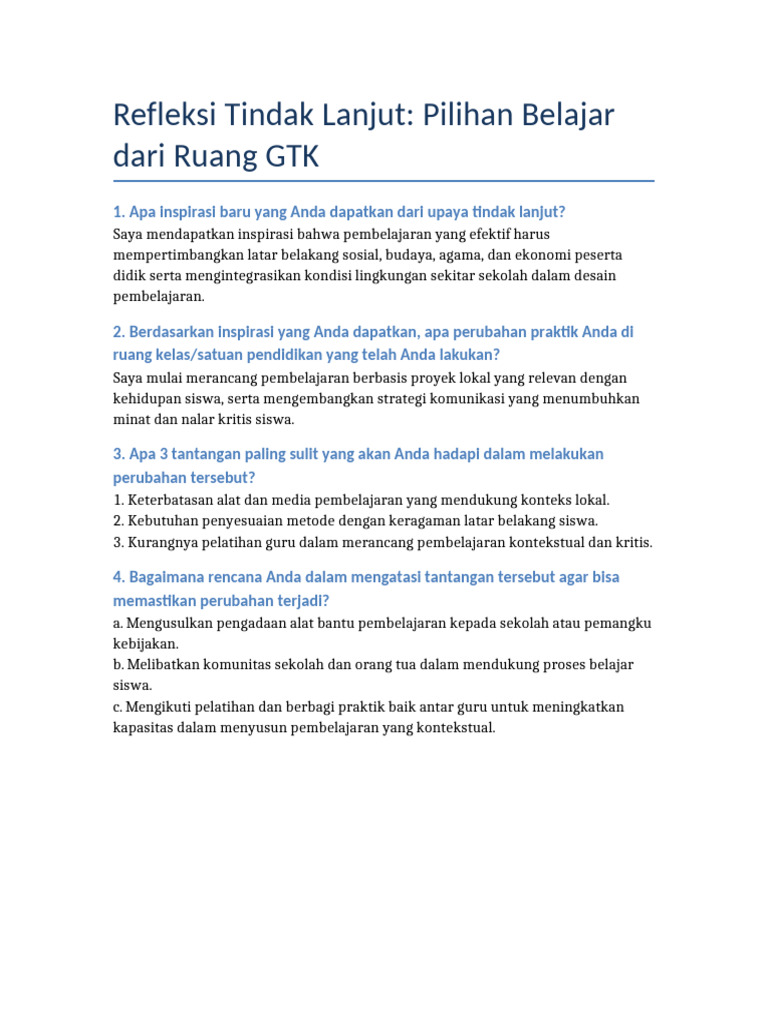 Refleksi Tindak Lanjut: Pilihan Belajar dari Ruang GTK

1. Apa inspirasi baru yang Anda dapatkan dari upaya tindak lanjut?
Saya mendapatkan inspirasi bahwa pembelajaran yang efektif harus mempertimbangkan latar belakang sosial, budaya, agama, dan ekonomi peserta didik serta mengintegrasikan kondisi lingkungan sekitar sekolah dalam desain pembelajaran.

2. Berdasarkan inspirasi yang Anda dapatkan, apa perubahan praktik Anda di ruang kelas/satuan pendidikan yang telah Anda lakukan?
Saya mulai merancang pembelajaran berbasis proyek lokal yang relevan dengan kehidupan siswa, serta mengembangkan strategi komunikasi yang menumbuhkan minat dan nalar kritis siswa.

3. Apa 3 tantangan paling sulit yang akan Anda hadapi dalam melakukan perubahan tersebut?
1. Keterbatasan alat dan media pembelajaran yang mendukung konteks lokal.
2. Kebutuhan penyesuaian metode dengan keragaman latar belakang siswa.
3. Kurangnya pelatihan guru dalam merancang pembelajaran kontekstual dan kritis.

4. Bagaimana rencana Anda dalam mengatasi tantangan tersebut agar bisa memastikan perubahan terjadi?
a. Mengusulkan pengadaan alat bantu pembelajaran kepada sekolah atau pemangku kebijakan.
b. Melibatkan komunitas sekolah dan orang tua dalam mendukung proses belajar siswa.
c. Mengikuti pelatihan dan berbagi praktik baik antar guru untuk meningkatkan kapasitas dalam menyusun pembelajaran yang kontekstual.